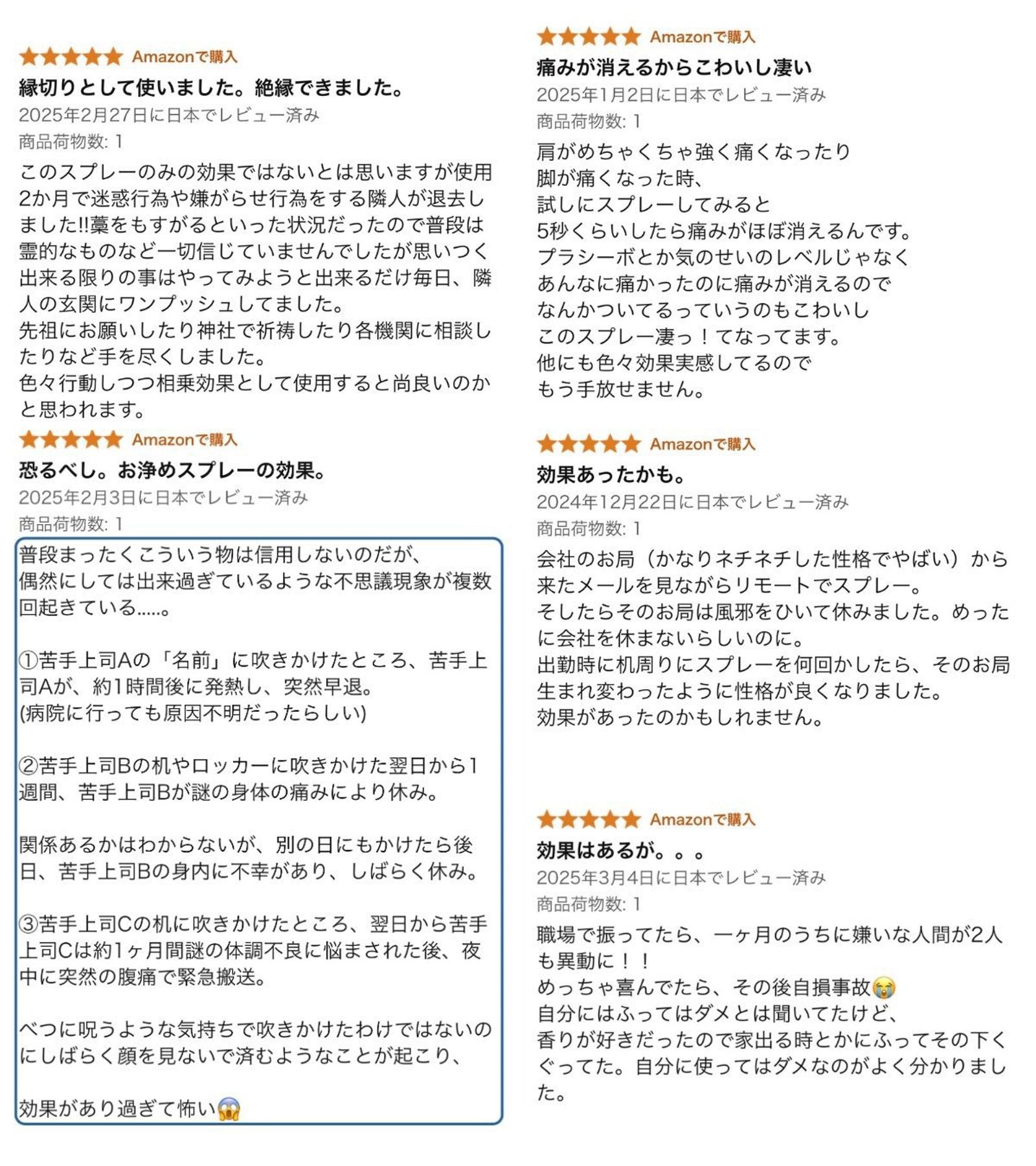 Amazonで購入
縁切りとして使いました。絶縁できました。
2025年2月27日に日本でレビュー済み
商品荷物数: 1
このスプレーのみの効果ではないとは思いますが使用2か月で迷惑行為や嫌がらせ行為をする隣人が退去しました!!藁をもすがるといった状況だったので普段は霊的なものなど一切信じていませんでしたが思いつく出来る限りの事はやってみようと出来るだけ毎日、隣人の玄関にワンプッシュしてました。
先祖にお願いしたり神社で祈祷したり各機関に相談したりなど手を尽くしました。
色々行動しつつ相乗効果として使用すると尚良いのかと思われます。

Amazonで購入
恐るべし。お浄めスプレーの効果。
2025年2月3日に日本でレビュー済み
商品荷物数: 1
普段まったくこういう物は信用しないのだが、
偶然にしては出来過ぎているような不思議現象が複数回起きている.....。

①苦手上司Aの「名前」に吹きかけたところ、苦手上司Aが、約1時間後に発熱し、突然早退。
(病院に行っても原因不明だったらしい)

②苦手上司Bの机やロッカーに吹きかけた翌日から1週間、苦手上司Bが謎の身体の痛みにより休み。

関係あるかはわからないが、別の日にもかけたら後日、苦手上司Bの身内に不幸があり、しばらく休み。

③苦手上司Cの机に吹きかけたところ、翌日から苦手上司Cは約1ヶ月間謎の体調不良に悩まされた後、夜中に突然の腹痛で緊急搬送。

べつに呪うような気持ちで吹きかけたわけではないのにしばらく顔を見ないで済むようなことが起こり、

効果があり過ぎて怖い😱

Amazonで購入
痛みが消えるからこわいし凄い
2025年1月2日に日本でレビュー済み
商品荷物数: 1
肩がめちゃくちゃ強く痛くなったり
脚が痛くなった時、
試しにスプレーしてみると
5秒くらいしたら痛みがほぼ消えるんです。
プラシーボとか気のせいのレベルじゃなく
あんなに痛かったのに痛みが消えるので
なんかついてるっていうのもこわいし
このスプレー凄っ！てなってます。
他にも色々効果実感してるので
もう手放せません。

Amazonで購入
効果あったかも。
2024年12月22日に日本でレビュー済み
商品荷物数: 1
会社のお局（かなりネチネチした性格でやばい）から来たメールを見ながらリモートでスプレー。
そしたらそのお局は風邪をひいて休みました。めったに会社を休まないらしいのに。
出勤時に机周りにスプレーを何回かしたら、そのお局生まれ変わったように性格が良くなりました。
効果があったのかもしれません。

Amazonで購入
効果はあるが。。。
2025年3月4日に日本でレビュー済み
商品荷物数: 1
職場で振ってたら、一ヶ月のうちに嫌いな人間が2人も異動に！！
めっちゃ喜んでたら、その後自損事故😭
自分にはふってはダメとは聞いてたけど、
香りが好きだったので家出る時とかにふってその下くぐってた。自分に使ってはダメなのがよく分かりました。